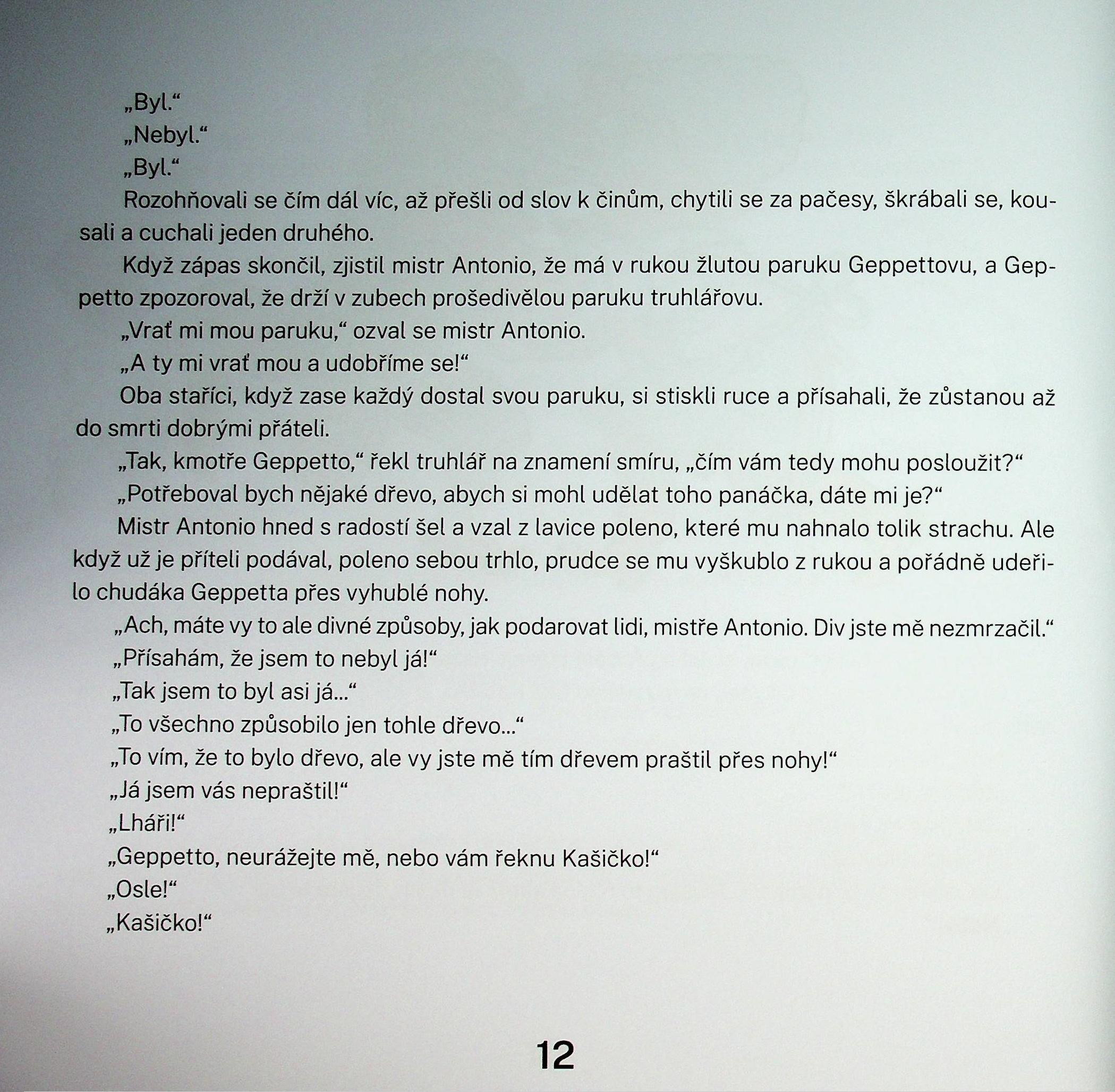 „Byl.“

„Nebyl.“

„Byl.“

Rozohňovali se čím dál víc, až přešli od slov k činům, chytili se za pačesy, škrábali se, kousali a cuchali jeden druhého.

Když zápas skončil, zjistil mistr Antonio, že má v rukou žlutou paruku Geppettovu, a Geppetto zpozoroval, že drží v zubech prošedivělou paruku truhlářovu.

„Vrať mi mou paruku,“ ozval se mistr Antonio.

„A ty mi vrať mou a udobříme se!“

Oba staříci, když zase každý dostal svou paruku, si stiskli ruce a přísahali, že zůstanou až do smrti dobrými přáteli.

„Tak, kmotře Geppetto,“ řekl truhlář na znamení smíru, „čím vám tedy mohu posloužit?“

„Potřeboval bych nějaké dřevo, abych si mohl udělat toho panáčka, dáte mi je?“

Mistr Antonio hned s radostí šel a vzal z lavice poleno, které mu nahnalo tolik strachu. Ale když už je příteli podával, poleno sebou trhlo, prudce se mu vyškublo z rukou a pořádně udeřilo chudáka Geppetta přes vyhublé nohy.

„Ach, máte vy to ale divné způsoby, jak podarovat lidi, mistře Antonio. Div jste mě nezmrzačil.“

„Přísahám, že jsem to nebyl já!“

„Tak jsem to byl asi já...“

„To všechno způsobilo jen tohle dřevo...“

„To vím, že to bylo dřevo, ale vy jste mě tím dřevem praštil přes nohy!“

„Já jsem vás nepraštil!“

„Lháři!“

„Geppetto, neurážejte mě, nebo vám řeknu Kašičko!“

„Osle!“

„Kašičko!“

12